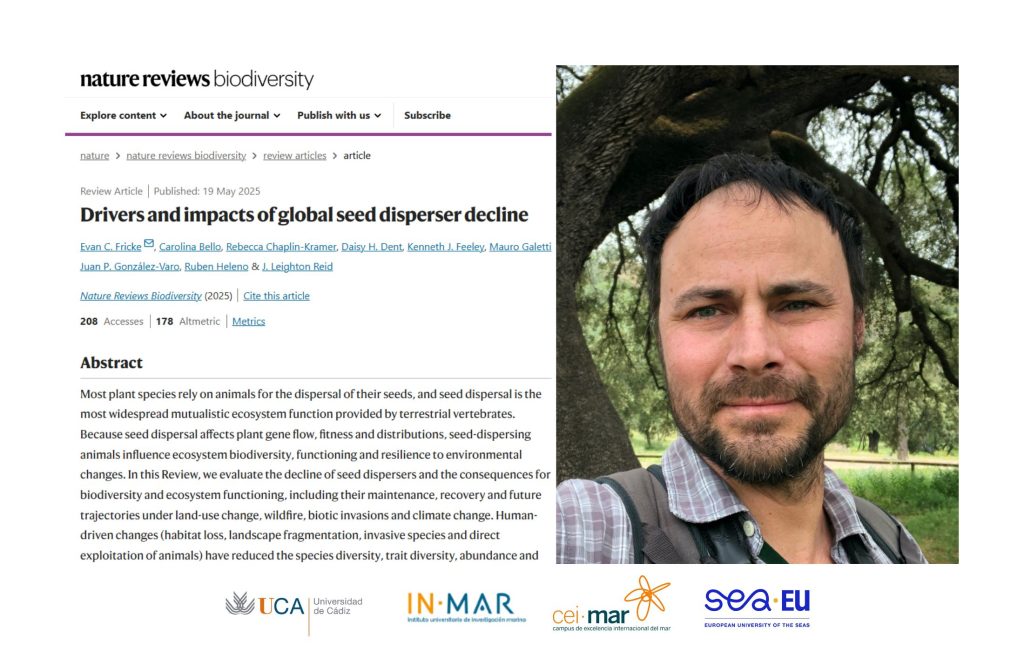 nature reviews biodiversity

Explore content ⌄ About the journal ⌄ Publish with us ⌄ Subscribe

nature > nature reviews biodiversity > review articles > article

Review Article | Published: 19 May 2025

Drivers and impacts of global seed disperser decline

Evan C. Fricke, Carolina Bello, Rebecca Chaplin-Kramer, Daisy H. Dent, Kenneth J. Feeley, Mauro Galetti, Juan P. González-Varo, Ruben Heleno & J. Leighton Reid

Nature Reviews Biodiversity (2025) | Cite this article

208 Accesses | 178 Altmetric | Metrics

Abstract

Most plant species rely on animals for the dispersal of their seeds, and seed dispersal is the most widespread mutualistic ecosystem function provided by terrestrial vertebrates. Because seed dispersal affects plant gene flow, fitness and distributions, seed-dispersing animals influence ecosystem biodiversity, functioning and resilience to environmental changes. In this Review, we evaluate the decline of seed dispersers and the consequences for biodiversity and ecosystem functioning, including their maintenance, recovery and future trajectories under land-use change, wildfire, biotic invasions and climate change. Human-driven changes (habitat loss, landscape fragmentation, invasive species and direct exploitation of animals) have reduced the species diversity, trait diversity, abundance and

UCA Universidad de Cádiz

IN·MAR Instituto universitario de investigación marina

cei·mar campus de excelencia internacional del mar

sea·EU EUROPEAN UNIVERSITY OF THE SEAS